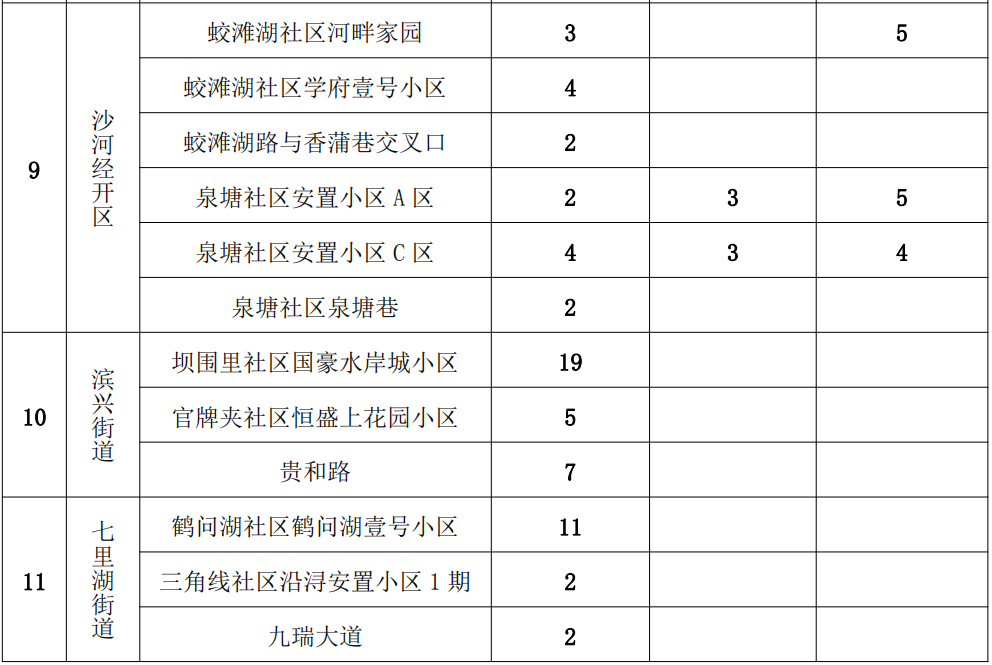 | 9 | 沙河经开区 | 蛟滩湖社区河畔家园 | 3 |  | 5 |
|---|---|---|---|---|---|
|  |  | 蛟滩湖社区学府壹号小区 | 4 |  |  |
|  |  | 蛟滩湖路与香蒲巷交叉口 | 2 |  |  |
|  |  | 泉塘社区安置小区A区 | 2 | 3 | 5 |
|  |  | 泉塘社区安置小区C区 | 4 | 3 | 4 |
|  |  | 泉塘社区泉塘巷 | 2 |  |  |
| 10 | 滨兴街道 | 坝围里社区国豪水岸城小区 | 19 |  |  |
|  |  | 官牌夹社区恒盛上花园小区 | 5 |  |  |
|  |  | 贵和路 | 7 |  |  |
| 11 | 七里湖街道 | 鹤问湖社区鹤问湖壹号小区 | 11 |  |  |
|  |  | 三角线社区沿浔安置小区1期 | 2 |  |  |
|  |  | 九瑞大道 | 2 |  |  |